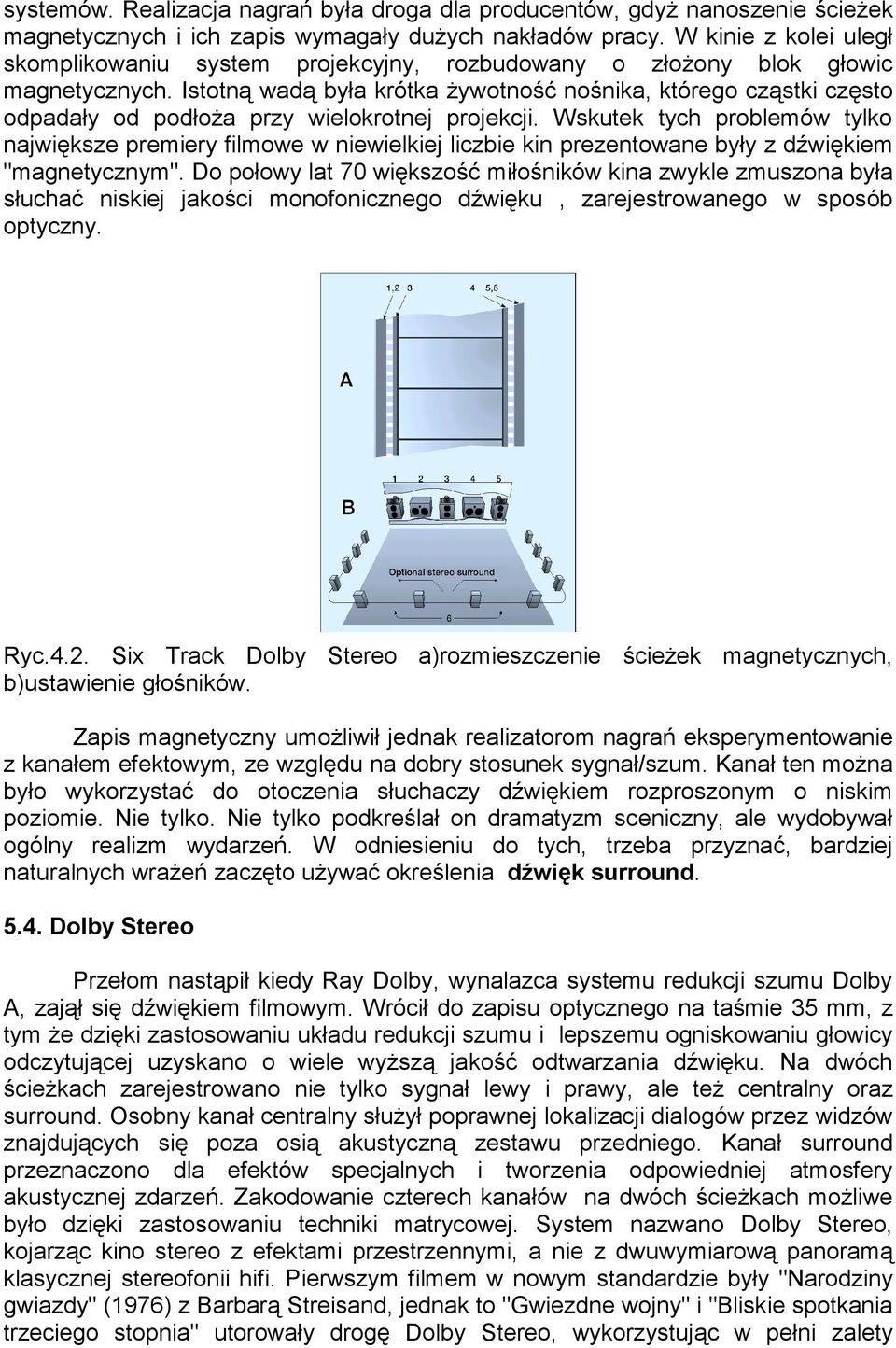 systemów. Realizacja nagrań była droga dla producentów, gdyż nanoszenie ścieżek magnetycznych i ich zapis wymagały dużych nakładów pracy. W kinie z kolei uległ skomplikowaniu system projekcyjny, rozbudowany o złożony blok głowic magnetycznych. Istotną wadą była krótka żywotność nośnika, którego cząstki często odpadały od podłoża przy wielokrotnej projekcji. Wskutek tych problemów tylko największe premiery filmowe w niewielkiej liczbie kin prezentowane były z dźwiękiem "magnetycznym". Do połowy lat 70 większość miłośników kina zwykle zmuszona była słuchać niskiej jakości monofonicznego dźwięku , zarejestrowanego w sposób optyczny.

1,2 3 4 5,6
A
1 2 3 4 5
B
Optional stereo surround
6

Ryc.4.2. Six Track Dolby Stereo a)rozmieszczenie ścieżek magnetycznych, b)ustawienie głośników.

Zapis magnetyczny umożliwił jednak realizatorom nagrań eksperymentowanie z kanałem efektowym, ze względu na dobry stosunek sygnał/szum. Kanał ten można było wykorzystać do otoczenia słuchaczy dźwiękiem rozproszonym o niskim poziomie. Nie tylko. Nie tylko podkreślał on dramatyzm sceniczny, ale wydobywał ogólny realizm wydarzeń. W odniesieniu do tych, trzeba przyznać, bardziej naturalnych wrażeń zaczęto używać określenia dźwięk surround.

5.4. Dolby Stereo

Przełom nastąpił kiedy Ray Dolby, wynalazca systemu redukcji szumu Dolby A, zajął się dźwiękiem filmowym. Wrócił do zapisu optycznego na taśmie 35 mm, z tym że dzięki zastosowaniu układu redukcji szumu i lepszemu ogniskowaniu głowicy odczytującej uzyskano o wiele wyższą jakość odtwarzania dźwięku. Na dwóch ścieżkach zarejestrowano nie tylko sygnał lewy i prawy, ale też centralny oraz surround. Osobny kanał centralny służył poprawnej lokalizacji dialogów przez widzów znajdujących się poza osią akustyczną zestawu przedniego. Kanał surround przeznaczono dla efektów specjalnych i tworzenia odpowiedniej atmosfery akustycznej zdarzeń. Zakodowanie czterech kanałów na dwóch ścieżkach możliwe było dzięki zastosowaniu techniki matrycowej. System nazwano Dolby Stereo, kojarząc kino stereo z efektami przestrzennymi, a nie z dwuwymiarową panoramą klasycznej stereofonii hifi. Pierwszym filmem w nowym standardzie były "Narodziny gwiazdy" (1976) z Barbarą Streisand, jednak to "Gwiezdne wojny" i "Bliskie spotkania trzeciego stopnia" utorowały drogę Dolby Stereo, wykorzystując w pełni zalety